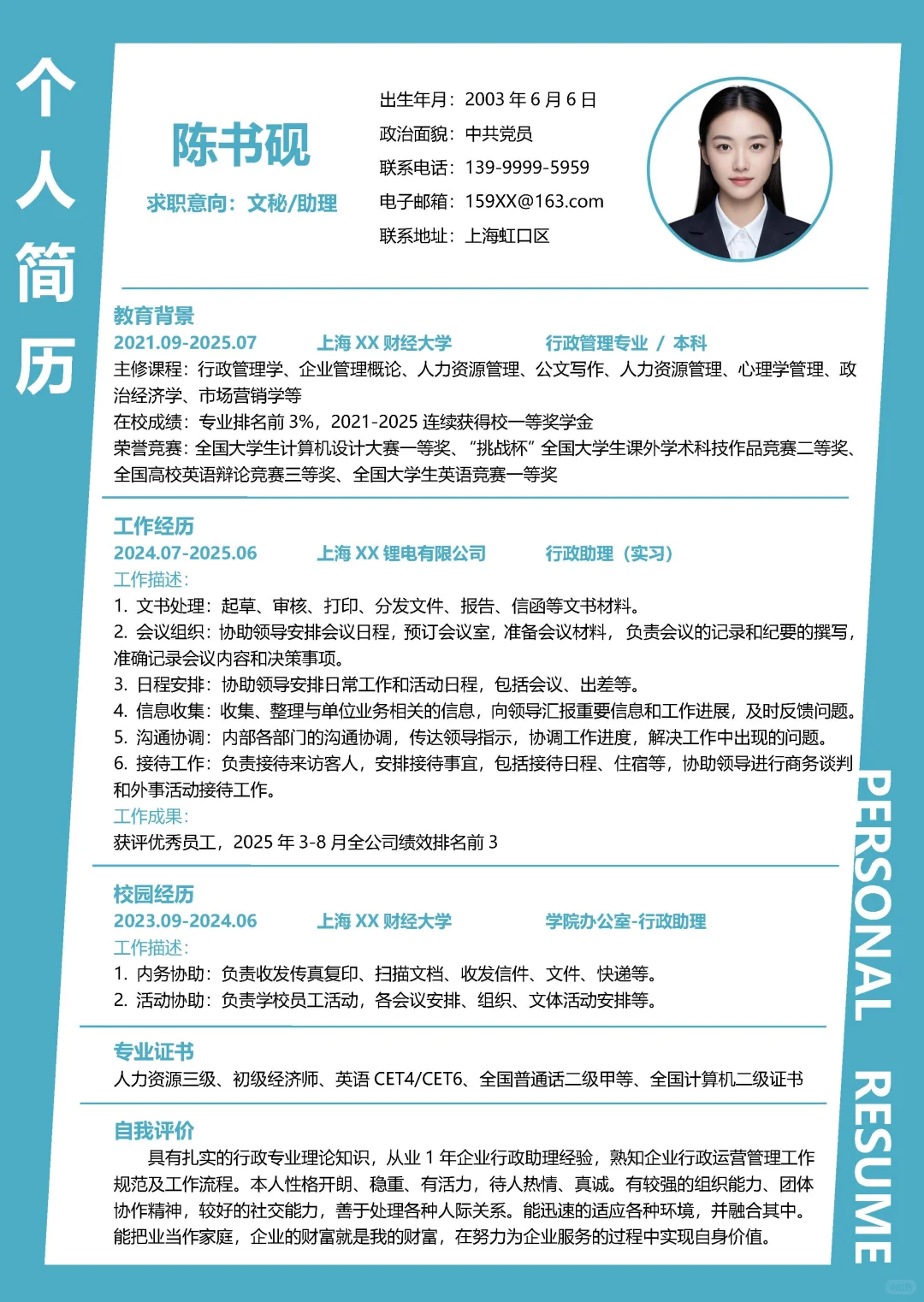 个人简历

陈书砚

求职意向：文秘/助理

出生年月：2003 年 6 月 6 日
政治面貌：中共党员
联系电话：139-9999-5959
电子邮箱：159XX@163.com
联系地址：上海虹口区

教育背景
2021.09-2025.07 上海 XX 财经大学 行政管理专业 / 本科
主修课程：行政管理学、企业管理概论、人力资源管理、公文写作、人力资源管理、心理学管理、政治经济学、市场营销学等
在校成绩：专业排名前 3%，2021-2025 连续获得校一等奖学金
荣誉竞赛：全国大学生计算机设计大赛一等奖、“挑战杯”全国大学生课外学术科技作品竞赛二等奖、全国高校英语辩论竞赛三等奖、全国大学生英语竞赛一等奖

工作经历
2024.07-2025.06 上海 XX 锂电有限公司 行政助理（实习）
工作描述：
1. 文书处理：起草、审核、打印、分发文件、报告、信函等文书材料。
2. 会议组织：协助领导安排会议日程，预订会议室，准备会议材料，负责会议的记录和纪要的撰写，准确记录会议内容和决策事项。
3. 日程安排：协助领导安排日常工作和活动日程，包括会议、出差等。
4. 信息收集：收集、整理与单位业务相关的信息，向领导汇报重要信息和工作进展，及时反馈问题。
5. 沟通协调：内部各部门的沟通协调，传达领导指示，协调工作进度，解决工作中出现的问题。
6. 接待工作：负责接待来访客人，安排接待事宜，包括接待日程、住宿等，协助领导进行商务谈判和外事活动接待工作。
工作成果：
获评优秀员工，2025 年 3-8 月全公司绩效排名前 3

校园经历
2023.09-2024.06 上海 XX 财经大学 学院办公室-行政助理
工作描述：
1. 内务协助：负责收发传真复印、扫描文档、收发信件、文件、快递等。
2. 活动协助：负责学校员工活动，各会议安排、组织、文体活动安排等。

专业证书
人力资源三级、初级经济师、英语 CET4/CET6、全国普通话二级甲等、全国计算机二级证书

自我评价
具有扎实的行政专业理论知识，从业 1 年企业行政助理经验，熟知企业行政运营管理工作规范及工作流程。本人性格开朗、稳重、有活力，待人热情、真诚。有较强的组织能力、团体协作精神，较好的社交能力，善于处理各种人际关系。能迅速的适应各种环境，并融合其中。能把业当作家庭，企业的财富就是我的财富，在努力为企业服务的过程中实现自身价值。

PERSONAL RESUME